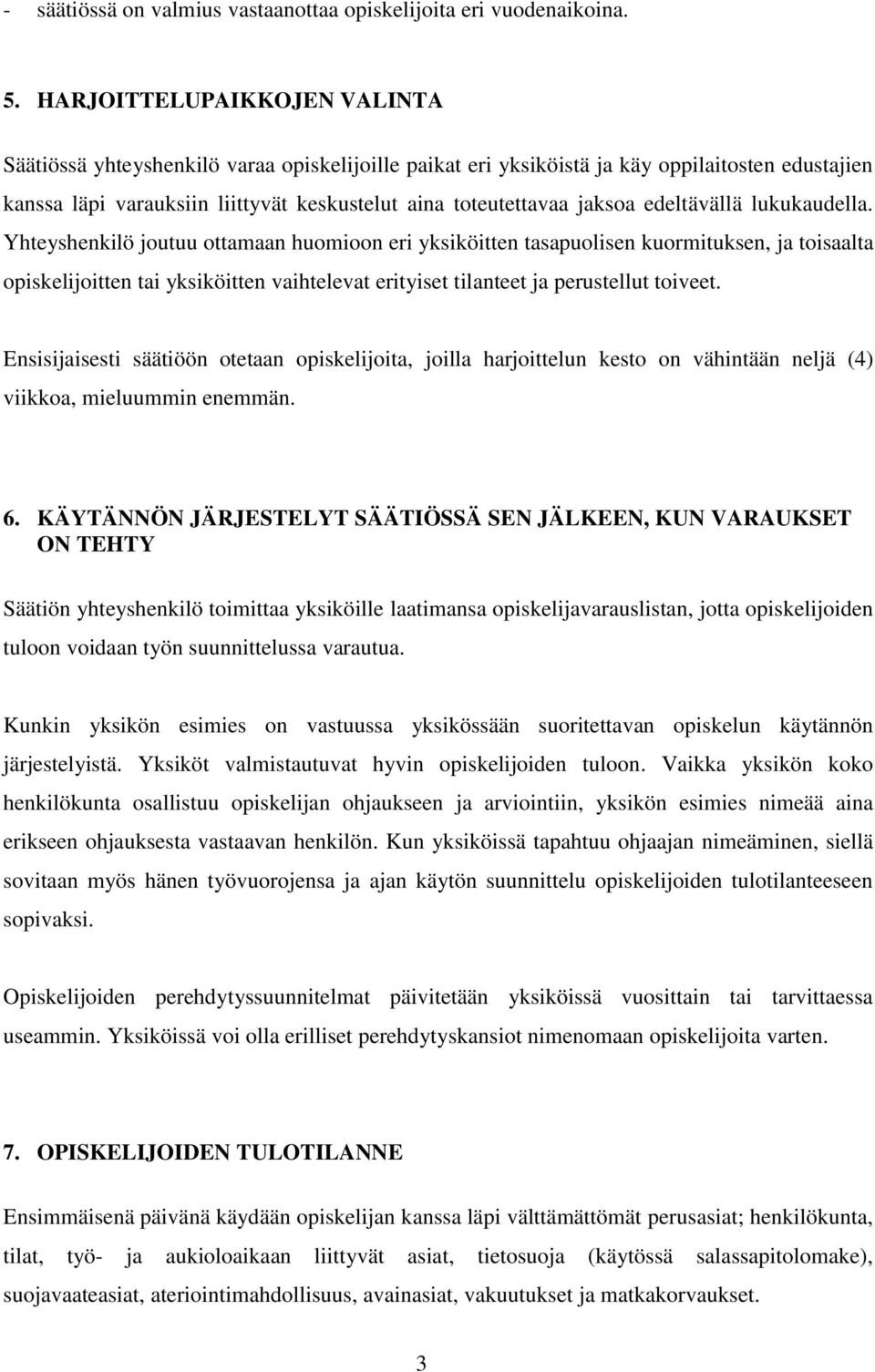 - säätiössä on valmius vastaanottaa opiskelijoita eri vuodenaikoina.

5. HARJOITTELUPAIKKOJEN VALINTA

Säätiössä yhteyshenkilö varaa opiskelijoille paikat eri yksiköistä ja käy oppilaitosten edustajien kanssa läpi varauksiin liittyvät keskustelut aina toteutettavaa jaksoa edeltävällä lukukaudella. Yhteyshenkilö joutuu ottamaan huomioon eri yksiköitten tasapuolisen kuormituksen, ja toisaalta opiskelijoitten tai yksiköitten vaihtelevat erityiset tilanteet ja perustellut toiveet.

Ensisijaisesti säätiöön otetaan opiskelijoita, joilla harjoittelun kesto on vähintään neljä (4) viikkoa, mieluummin enemmän.

6. KÄYTÄNNÖN JÄRJESTELYT SÄÄTIÖSSÄ SEN JÄLKEEN, KUN VARAUKSET ON TEHTY

Säätiön yhteyshenkilö toimittaa yksiköille laatimansa opiskelijavarauslistan, jotta opiskelijoiden tuloon voidaan työn suunnittelussa varautua.

Kunkin yksikön esimies on vastuussa yksikössään suoritettavan opiskelun käytännön järjestelyistä. Yksiköt valmistautuvat hyvin opiskelijoiden tuloon. Vaikka yksikön koko henkilökunta osallistuu opiskelijan ohjaukseen ja arviointiin, yksikön esimies nimeää aina erikseen ohjauksesta vastaavan henkilön. Kun yksiköissä tapahtuu ohjaajan nimeäminen, siellä sovitaan myös hänen työvuorojensa ja ajan käytön suunnittelu opiskelijoiden tulotilanteeseen sopivaksi.

Opiskelijoiden perehdytyssuunnitelmat päivitetään yksiköissä vuosittain tai tarvittaessa useammin. Yksiköissä voi olla erilliset perehdytyskansiot nimenomaan opiskelijoita varten.

7. OPISKELIJOIDEN TULOTILANNE

Ensimmäisenä päivänä käydään opiskelijan kanssa läpi välttämättömät perusasiat; henkilökunta, tilat, työ- ja aukioloaikaan liittyvät asiat, tietosuoja (käytössä salassapitolomake), suojavaateasiat, ateriointimahdollisuus, avainasiat, vakuutukset ja matkakorvaukset.

3